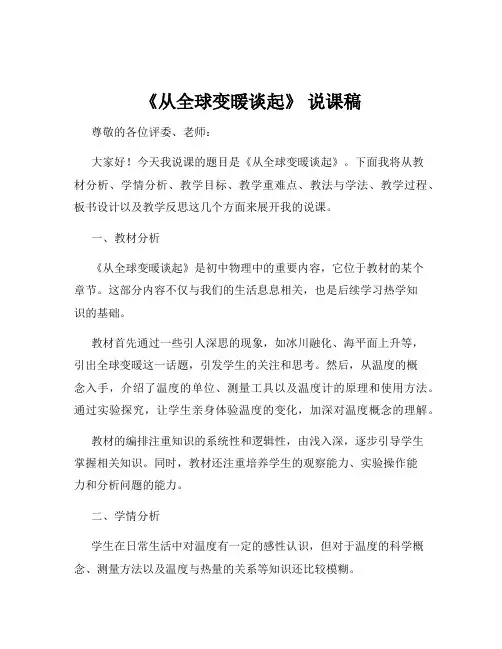 《从全球变暖谈起》 说课稿

尊敬的各位评委、老师：

大家好！今天我说课的题目是《从全球变暖谈起》。下面我将从教材分析、学情分析、教学目标、教学重难点、教法与学法、教学过程、板书设计以及教学反思这几个方面来展开我的说课。

一、教材分析

《从全球变暖谈起》是初中物理中的重要内容，它位于教材的某个章节。这部分内容不仅与我们的生活息息相关，也是后续学习热学知识的基础。

教材首先通过一些引人深思的现象，如冰川融化、海平面上升等，引出全球变暖这一话题，引发学生的关注和思考。然后，从温度的概念入手，介绍了温度的单位、测量工具以及温度计的原理和使用方法。通过实验探究，让学生亲身体验温度的变化，加深对温度概念的理解。

教材的编排注重知识的系统性和逻辑性，由浅入深，逐步引导学生掌握相关知识。同时，教材还注重培养学生的观察能力、实验操作能力和分析问题的能力。

二、学情分析

学生在日常生活中对温度有一定的感性认识，但对于温度的科学概念、测量方法以及温度与热量的关系等知识还比较模糊。